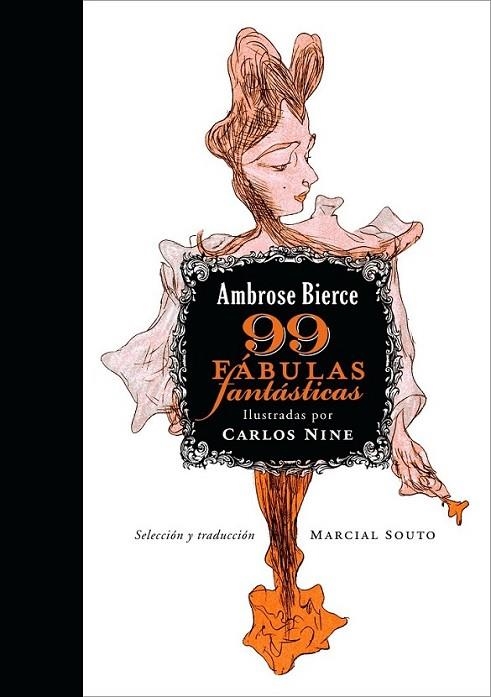 Ambrose Bierce
99
FÁBULAS
fantásticas
Ilustradas por
CARLOS NINE

Selección y traducción MARCIAL SOUTO